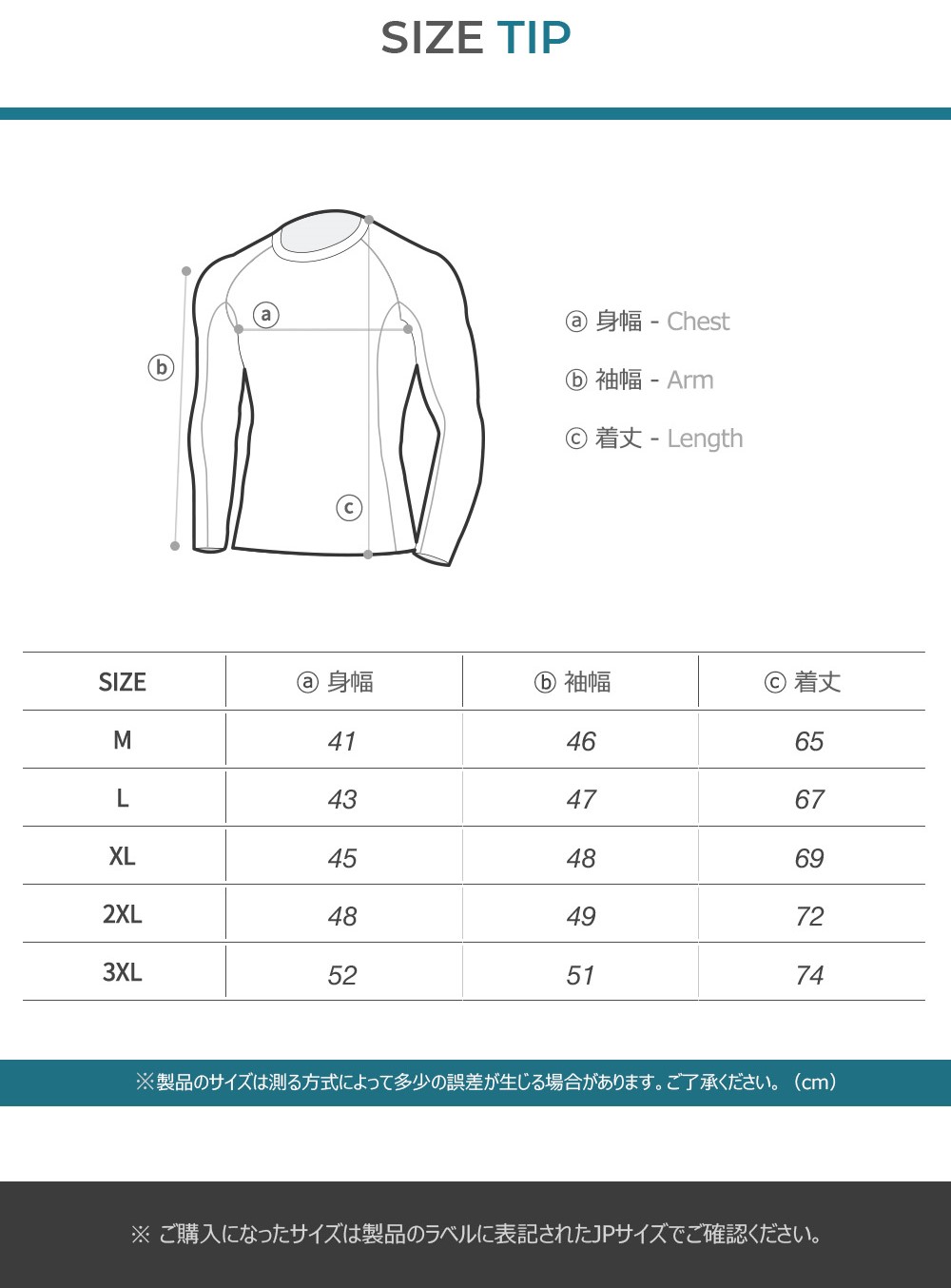 SIZE TIP

ⓐ
ⓑ
ⓒ

ⓐ 身幅 - Chest

ⓑ 袖幅 - Arm

ⓒ 着丈 - Length

| SIZE | ⓐ 身幅 | ⓑ 袖幅 | ⓒ 着丈 |
|---|---|---|---|
| M | 41 | 46 | 65 |
| L | 43 | 47 | 67 |
| XL | 45 | 48 | 69 |
| 2XL | 48 | 49 | 72 |
| 3XL | 52 | 51 | 74 |

※製品のサイズは測る方式によって多少の誤差が生じる場合があります。ご了承ください。（cm）

※ ご購入になったサイズは製品のラベルに表記されたJPサイズでご確認ください。